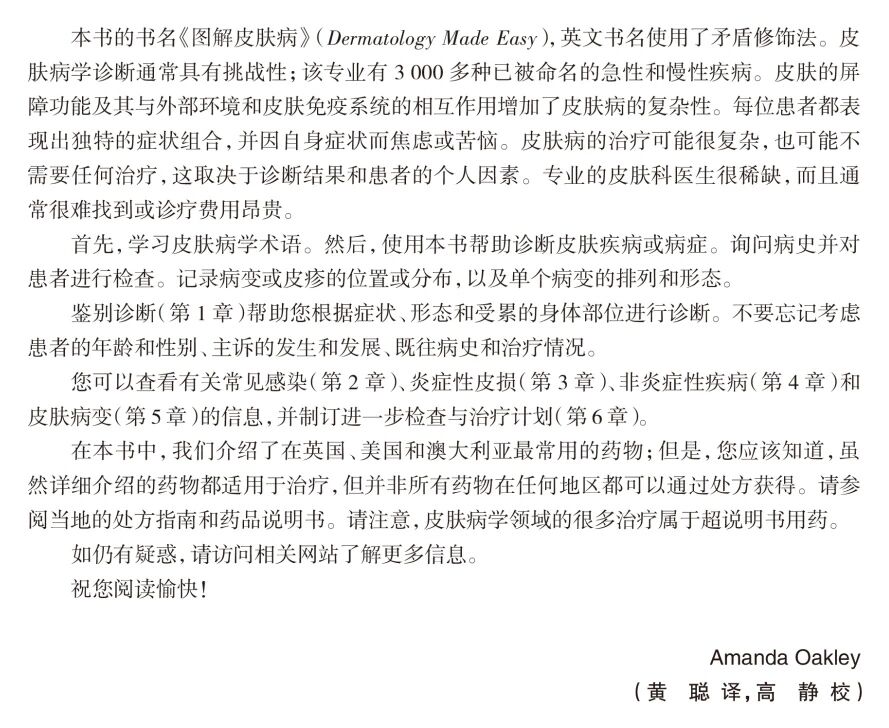 本书的书名《图解皮肤病》(Dermatology Made Easy),英文书名使用了矛盾修饰法。皮肤病学诊断通常具有挑战性;该专业有 3 000 多种已被命名的急性和慢性疾病。皮肤的屏障功能及其与外部环境和皮肤免疫系统的相互作用增加了皮肤病的复杂性。每位患者都表现出独特的症状组合,并因自身症状而焦虑或苦恼。皮肤病的治疗可能很复杂,也可能不需要任何治疗,这取决于诊断结果和患者的个人因素。专业的皮肤科医生很稀缺,而且通常很难找到或诊疗费用昂贵。

首先,学习皮肤病学术语。然后,使用本书帮助诊断皮肤疾病或病症。询问病史并对患者进行检查。记录病变或皮疹的位置或分布,以及单个病变的排列和形态。

鉴别诊断(第 1 章)帮助您根据症状、形态和受累的身体部位进行诊断。不要忘记考虑患者的年龄和性别、主诉的发生和发展、既往病史和治疗情况。

您可以查看有关常见感染(第 2 章)、炎症性皮损(第 3 章)、非炎症性疾病(第 4 章)和皮肤病变(第 5 章)的信息,并制订进一步检查与治疗计划(第 6 章)。

在本书中,我们介绍了在英国、美国和澳大利亚最常用的药物;但是,您应该知道,虽然详细介绍的药物都适用于治疗,但并非所有药物在任何地区都可以通过处方获得。请参阅当地的处方指南和药品说明书。请注意,皮肤病学领域的很多治疗属于超说明书用药。

如仍有疑惑,请访问相关网站了解更多信息。

祝您阅读愉快!

Amanda Oakley
(黄 聪 译,高 静 校)